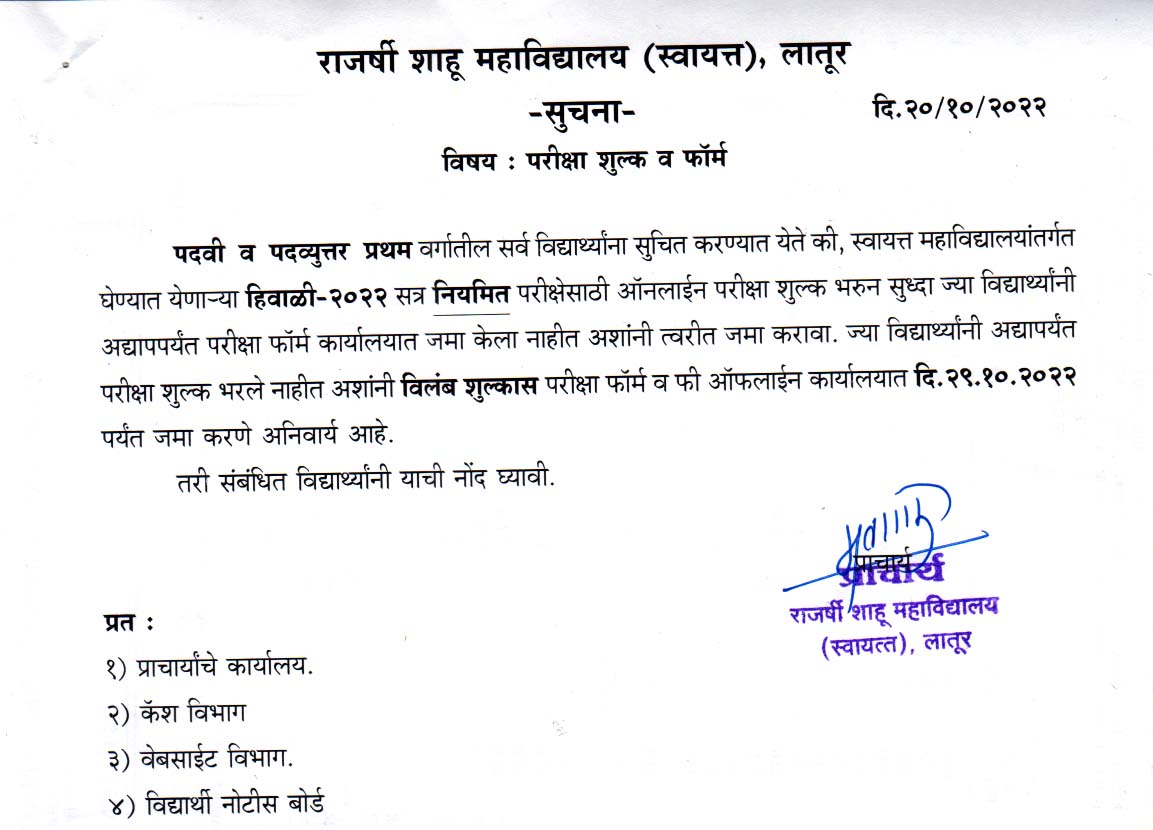 राजर्षी शाहू महाविद्यालय (स्वायत्त), लातूर

-सुचना-

दि.२०/१०/२०२२

विषय : परीक्षा शुल्क व फॉर्म

पदवी व पदव्युत्तर प्रथम वर्गातील सर्व विद्यार्थ्यांना सुचित करण्यात येते की, स्वायत्त महाविद्यालयांतर्गत घेण्यात येणाऱ्या हिवाळी-२०२२ सत्र नियमित परीक्षेसाठी ऑनलाईन परीक्षा शुल्क भरुन सुध्दा ज्या विद्यार्थ्यांनी अद्यापपर्यंत परीक्षा फॉर्म कार्यालयात जमा केला नाहीत अशांनी त्वरीत जमा करावा. ज्या विद्यार्थ्यांनी अद्यापर्यंत परीक्षा शुल्क भरले नाहीत अशांनी विलंब शुल्कास परीक्षा फॉर्म व फी ऑफलाईन कार्यालयात दि.२९.१०.२०२२ पर्यंत जमा करणे अनिवार्य आहे.

तरी संबंधित विद्यार्थ्यांनी याची नोंद घ्यावी.

प्राचार्य

प्राचार्य
राजर्षी शाहू महाविद्यालय
(स्वायत्त), लातूर

प्रत :
१) प्राचार्यांचे कार्यालय.
२) कॅश विभाग
३) वेबसाईट विभाग.
४) विद्यार्थी नोटीस बोर्ड